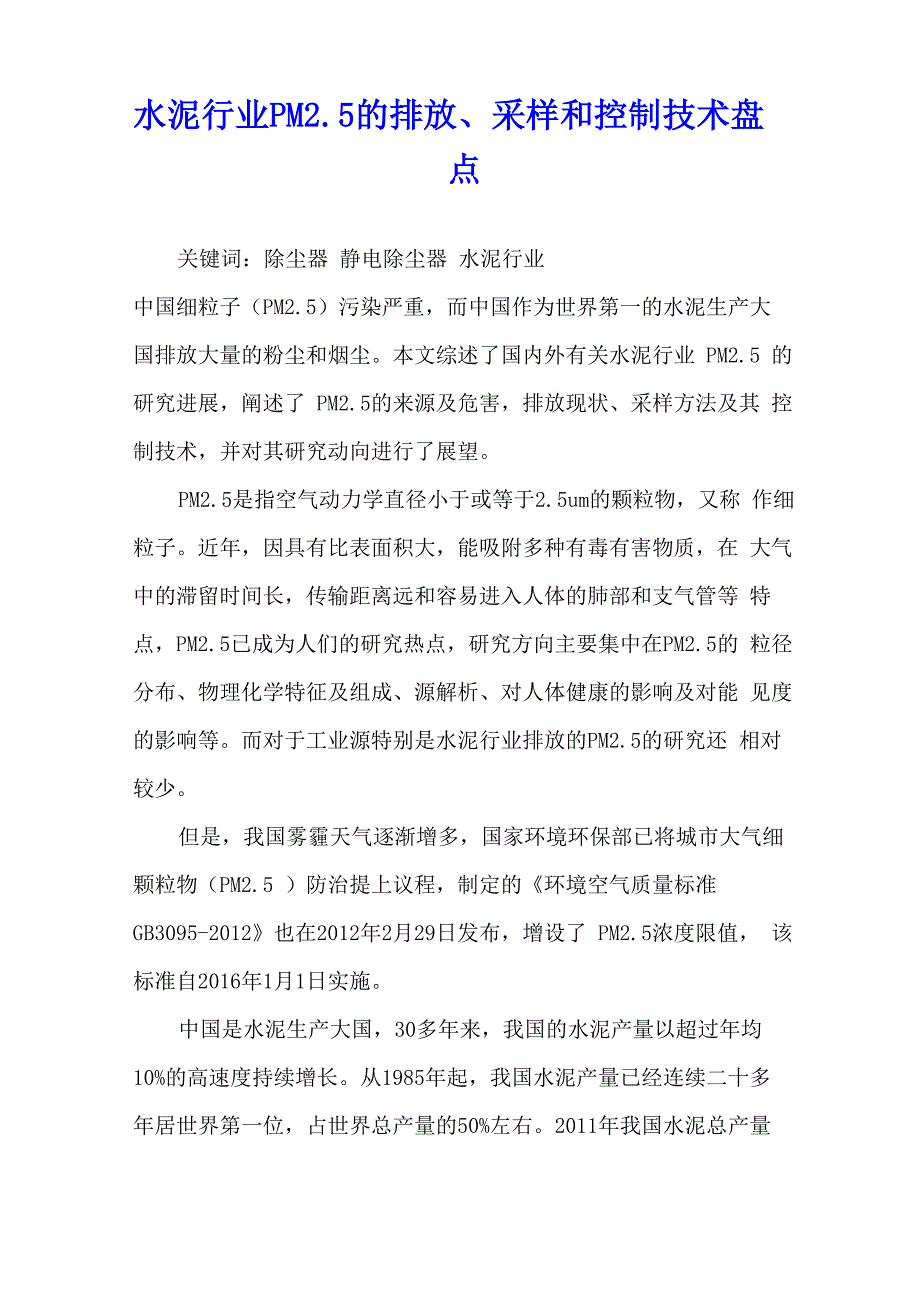 水泥行业PM2.5的排放、采样和控制技术盘点

关键词：除尘器 静电除尘器 水泥行业

中国细粒子（PM2.5）污染严重，而中国作为世界第一的水泥生产大国排放大量的粉尘和烟尘。本文综述了国内外有关水泥行业 PM2.5 的研究进展，阐述了 PM2.5的来源及危害，排放现状、采样方法及其 控制技术，并对其研究动向进行了展望。

PM2.5是指空气动力学直径小于或等于2.5um的颗粒物，又称 作细粒子。近年，因具有比表面积大，能吸附多种有毒有害物质，在 大气中的滞留时间长，传输距离远和容易进入人体的肺部和支气管等 特点，PM2.5已成为人们的研究热点，研究方向主要集中在PM2.5的 粒径分布、物理化学特征及组成、源解析、对人体健康的影响及对能 见度的影响等。而对于工业源特别是水泥行业排放的PM2.5的研究还 相对较少。

但是，我国雾霾天气逐渐增多，国家环境环保部已将城市大气细颗粒物（PM2.5 ）防治提上议程，制定的《环境空气质量标准GB3095-2012》也在2012年2月29日发布，增设了 PM2.5浓度限值， 该标准自2016年1月1日实施。

中国是水泥生产大国，30多年来，我国的水泥产量以超过年均10%的高速度持续增长。从1985年起，我国水泥产量已经连续二十多年居世界第一位，占世界总产量的50%左右。2011年我国水泥总产量